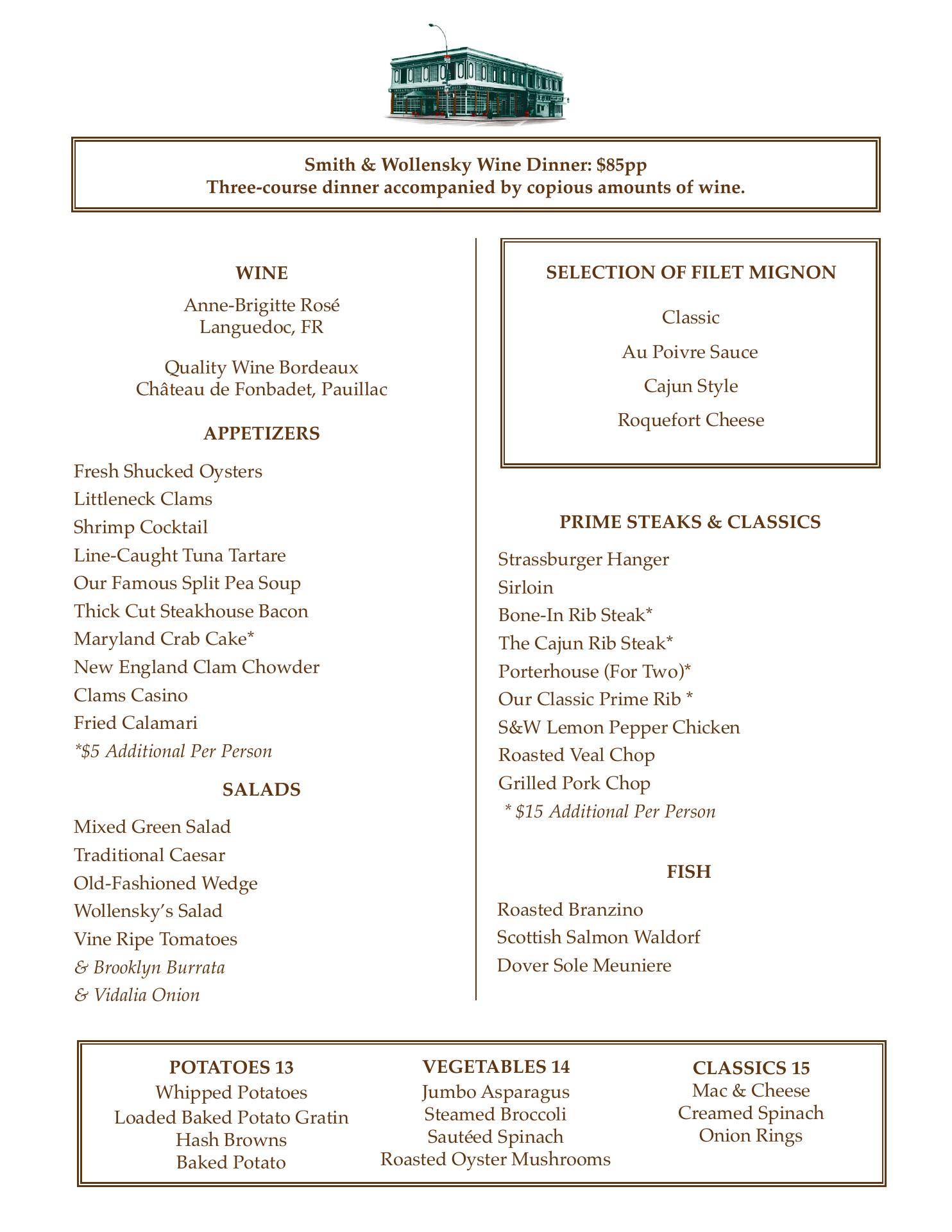 Smith & Wollensky Wine Dinner: $85pp
Three-course dinner accompanied by copious amounts of wine.

WINE

Anne-Brigitte Rosé
Languedoc, FR

Quality Wine Bordeaux
Château de Fonbadet, Pauillac

APPETIZERS

Fresh Shucked Oysters
Littleneck Clams
Shrimp Cocktail
Line-Caught Tuna Tartare
Our Famous Split Pea Soup
Thick Cut Steakhouse Bacon
Maryland Crab Cake*
New England Clam Chowder
Clams Casino
Fried Calamari
*$5 Additional Per Person

SALADS

Mixed Green Salad
Traditional Caesar
Old-Fashioned Wedge
Wollensky's Salad
Vine Ripe Tomatoes
& Brooklyn Burrata
& Vidalia Onion

SELECTION OF FILET MIGNON

Classic
Au Poivre Sauce
Cajun Style
Roquefort Cheese

PRIME STEAKS & CLASSICS

Strassburger Hanger
Sirloin
Bone-In Rib Steak*
The Cajun Rib Steak*
Porterhouse (For Two)*
Our Classic Prime Rib *
S&W Lemon Pepper Chicken
Roasted Veal Chop
Grilled Pork Chop
* $15 Additional Per Person

FISH

Roasted Branzino
Scottish Salmon Waldorf
Dover Sole Meuniere

POTATOES 13
Whipped Potatoes
Loaded Baked Potato Gratin
Hash Browns
Baked Potato

VEGETABLES 14
Jumbo Asparagus
Steamed Broccoli
Sautéed Spinach
Roasted Oyster Mushrooms

CLASSICS 15
Mac & Cheese
Creamed Spinach
Onion Rings